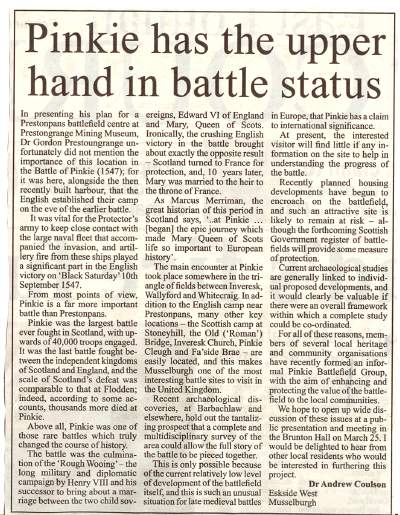 Pinkie has the upper hand in battle status

In presenting his plan for a Prestonpans battlefield centre at Prestongrange Mining Museum, Dr Gordon Prestoungrange unfortunately did not mention the importance of this location in the Battle of Pinkie (1547); for it was here, alongside the then recently built harbour, that the English established their camp on the eve of the earlier battle.

It was vital for the Protector's army to keep close contact with the large naval fleet that accompanied the invasion, and artillery fire from these ships played a significant part in the English victory on 'Black Saturday' 10th September 1547.

From most points of view, Pinkie is a far more important battle than Prestonpans.

Pinkie was the largest battle ever fought in Scotland, with upwards of 40,000 troops engaged. It was the last battle fought between the independent kingdoms of Scotland and England, and the scale of Scotland's defeat was comparable to that at Flodden; indeed, according to some accounts, thousands more died at Pinkie.

Above all, Pinkie was one of those rare battles which truly changed the course of history.

The battle was the culmination of the 'Rough Wooing' – the long military and diplomatic campaign by Henry VIII and his successor to bring about a marriage between the two child sovereigns, Edward VI of England and Mary, Queen of Scots. Ironically, the crushing English victory in the battle brought about exactly the opposite result – Scotland turned to France for protection, and, 10 years later, Mary was married to the heir to the throne of France.

As Marcus Merriman, the great historian of this period in Scotland says, '..at Pinkie ... [began] the epic journey which made Mary Queen of Scots life so important to European history'.

The main encounter at Pinkie took place somewhere in the triangle of fields between Inveresk, Wallyford and Whitecraig. In addition to the English camp near Prestonpans, many other key locations – the Scottish camp at Stoneyhill, the Old ('Roman') Bridge, Inveresk Church, Pinkie Cleugh and Fa'side Brae – are easily located, and this makes Musselburgh one of the most interesting battle sites to visit in the United Kingdom.

Recent archaeological discoveries, at Barbachlaw and elsewhere, hold out the tantalizing prospect that a complete and multidisciplinary survey of the area could allow the full story of the battle to be pieced together.

This is only possible because of the current relatively low level of development of the battlefield itself, and this is such an unusual situation for late medieval battles in Europe, that Pinkie has a claim to international significance.

At present, the interested visitor will find little if any information on the site to help in understanding the progress of the battle.

Recently planned housing developments have begun to encroach on the battlefield, and such an attractive site is likely to remain at risk – although the forthcoming Scottish Government register of battlefields will provide some measure of protection.

Current archaeological studies are generally linked to individual proposed developments, and it would clearly be valuable if there were an overall framework within which a complete study could be co-ordinated.

For all of these reasons, members of several local heritage and community organisations have recently formed an informal Pinkie Battlefield Group, with the aim of enhancing and protecting the value of the battlefield to the local communities.

We hope to open up wide discussion of these issues at a public presentation and meeting in the Brunton Hall on March 25. I would be delighted to hear from other local residents who would be interested in furthering this project.

Dr Andrew Coulson
Eskside West
Musselburgh